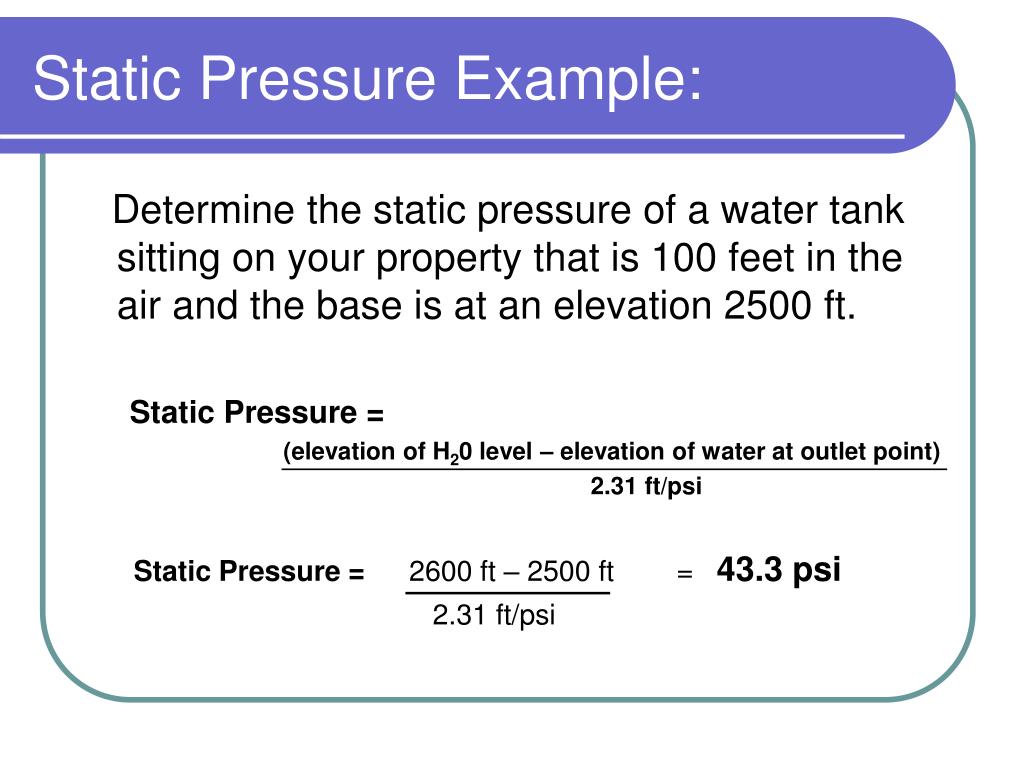 Static Pressure Example:

Determine the static pressure of a water tank sitting on your property that is 100 feet in the air and the base is at an elevation 2500 ft.

Static Pressure = $\frac{\text{(elevation of } H_20 \text{ level – elevation of water at outlet point)}}{\text{2.31 ft/psi}}$

Static Pressure = $\frac{\text{2600 ft – 2500 ft}}{\text{2.31 ft/psi}}$ = 43.3 psi